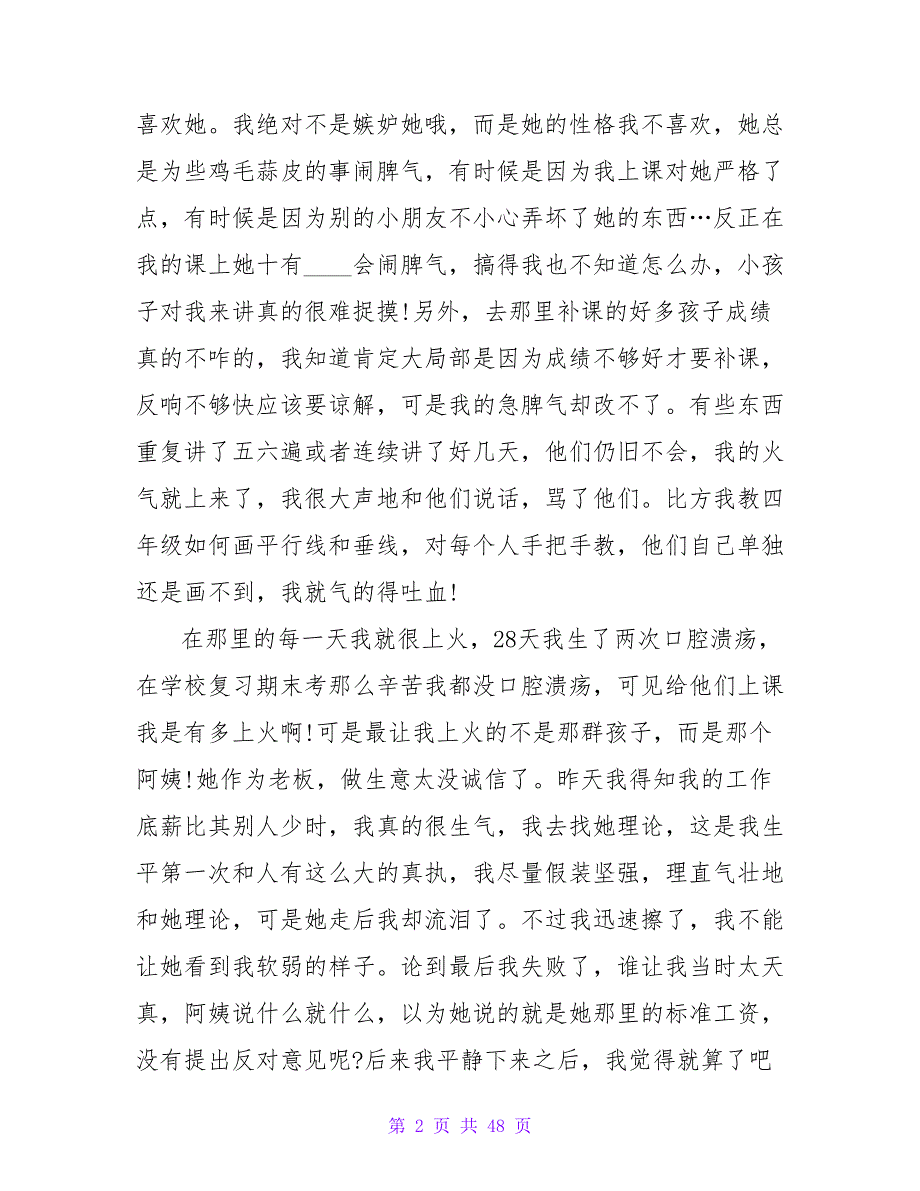 喜欢她。我绝对不是嫉妒她哦，而是她的性格我不喜欢，她总是为些鸡毛蒜皮的事闹脾气，有时候是因为我上课对她严格了点，有时候是因为别的小朋友不小心弄坏了她的东西…反正在我的课上她十有____会闹脾气，搞得我也不知道怎么办，小孩子对我来讲真的很难捉摸!另外，去那里补课的好多孩子成绩真的不咋的，我知道肯定大局部是因为成绩不够好才要补课，反响不够快应该要谅解，可是我的急脾气却改不了。有些东西重复讲了五六遍或者连续讲了好几天，他们仍旧不会，我的火气就上来了，我很大声地和他们说话，骂了他们。比方我教四年级如何画平行线和垂线，对每个人手把手教，他们自己单独还是画不到，我就气的得吐血!

在那里的每一天我就很上火，28天我生了两次口腔溃疡，在学校复习期末考那么辛苦我都没口腔溃疡，可见给他们上课我是有多上火啊!可是最让我上火的不是那群孩子，而是那个阿姨!她作为老板，做生意太没诚信了。昨天我得知我的工作底薪比其别人少时，我真的很生气，我去找她理论，这是我生平第一次和人有这么大的真执，我尽量假装坚强，理直气壮地和她理论，可是她走后我却流泪了。不过我迅速擦了，我不能让她看到我软弱的样子。论到最后我失败了，谁让我当时太天真，阿姨说什么就什么，以为她说的就是她那里的标准工资，没有提出反对意见呢?后来我平静下来之后，我觉得就算了吧

第 2 页 共 48 页